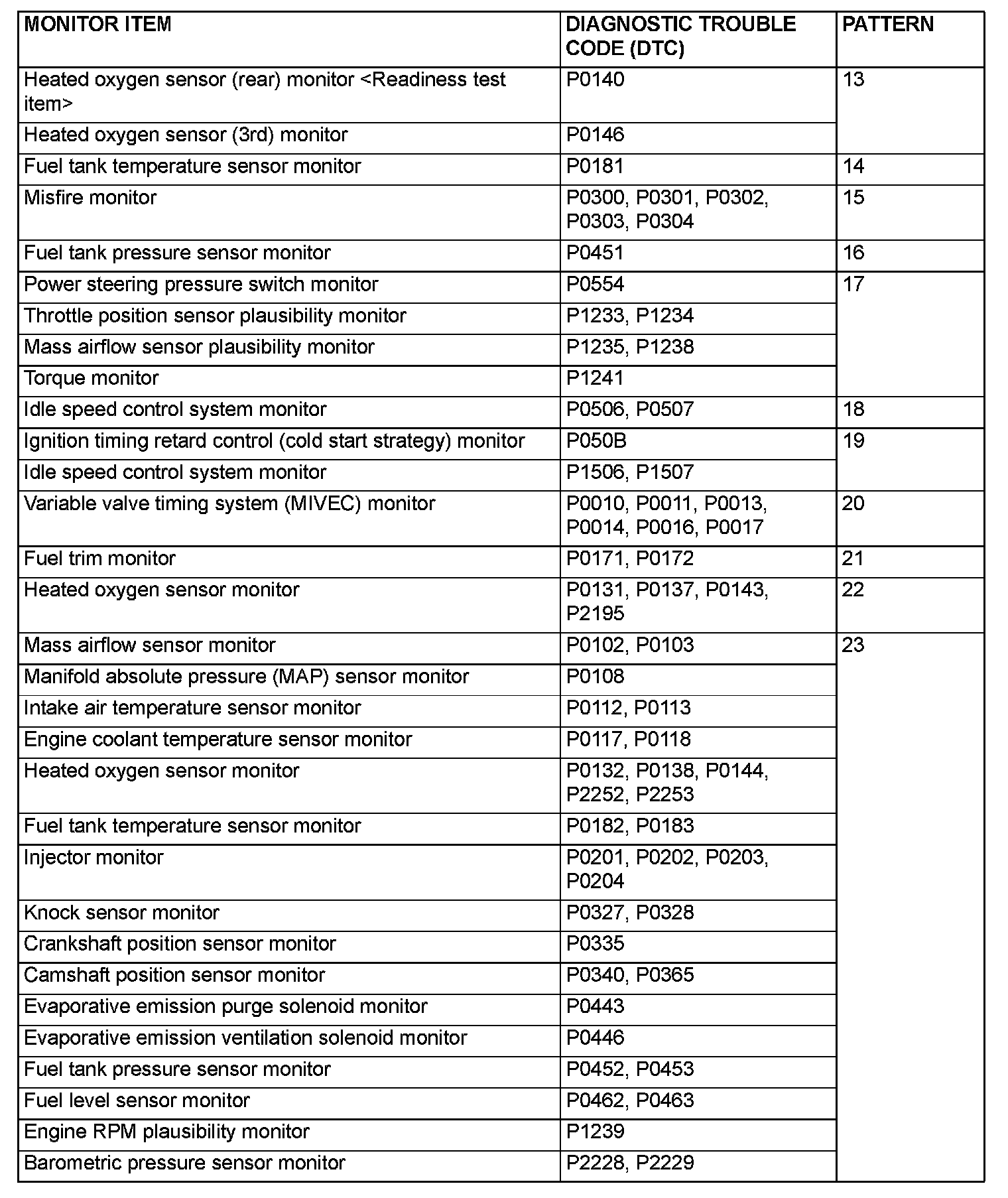 | MONITOR ITEM | DIAGNOSTIC TROUBLE CODE (DTC) | PATTERN |
|---|---|---|
| Heated oxygen sensor (rear) monitor <Readiness test item> | P0140 | 13 |
| Heated oxygen sensor (3rd) monitor | P0146 | |
| Fuel tank temperature sensor monitor | P0181 | 14 |
| Misfire monitor | P0300, P0301, P0302, P0303, P0304 | 15 |
| Fuel tank pressure sensor monitor | P0451 | 16 |
| Power steering pressure switch monitor | P0554 | 17 |
| Throttle position sensor plausibility monitor | P1233, P1234 | |
| Mass airflow sensor plausibility monitor | P1235, P1238 | |
| Torque monitor | P1241 | |
| Idle speed control system monitor | P0506, P0507 | 18 |
| Ignition timing retard control (cold start strategy) monitor | P050B | 19 |
| Idle speed control system monitor | P1506, P1507 | |
| Variable valve timing system (MIVEC) monitor | P0010, P0011, P0013, P0014, P0016, P0017 | 20 |
| Fuel trim monitor | P0171, P0172 | 21 |
| Heated oxygen sensor monitor | P0131, P0137, P0143, P2195 | 22 |
| Mass airflow sensor monitor | P0102, P0103 | 23 |
| Manifold absolute pressure (MAP) sensor monitor | P0108 | |
| Intake air temperature sensor monitor | P0112, P0113 | |
| Engine coolant temperature sensor monitor | P0117, P0118 | |
| Heated oxygen sensor monitor | P0132, P0138, P0144, P2252, P2253 | |
| Fuel tank temperature sensor monitor | P0182, P0183 | |
| Injector monitor | P0201, P0202, P0203, P0204 | |
| Knock sensor monitor | P0327, P0328 | |
| Crankshaft position sensor monitor | P0335 | |
| Camshaft position sensor monitor | P0340, P0365 | |
| Evaporative emission purge solenoid monitor | P0443 | |
| Evaporative emission ventilation solenoid monitor | P0446 | |
| Fuel tank pressure sensor monitor | P0452, P0453 | |
| Fuel level sensor monitor | P0462, P0463 | |
| Engine RPM plausibility monitor | P1239 | |
| Barometric pressure sensor monitor | P2228, P2229 | |